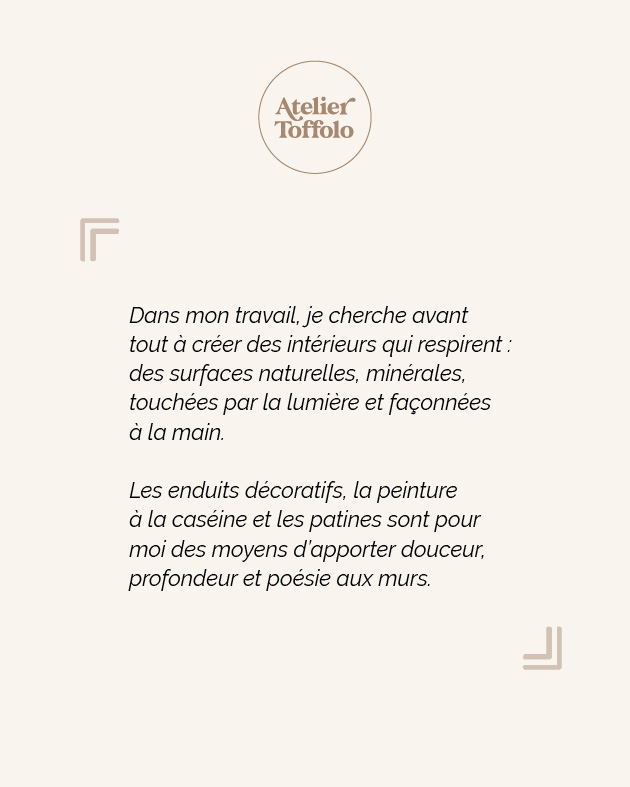 Atelier Toffolo

Dans mon travail, je cherche avant tout à créer des intérieurs qui respirent : des surfaces naturelles, minérales, touchées par la lumière et façonnées à la main.

Les enduits décoratifs, la peinture à la caséine et les patines sont pour moi des moyens d'apporter douceur, profondeur et poésie aux murs.